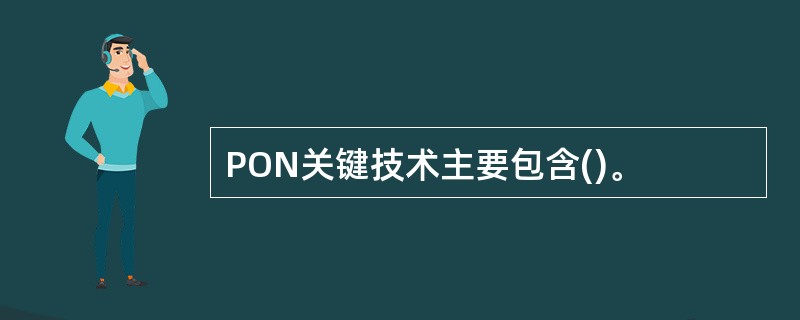 PON关键技术主要包含()。